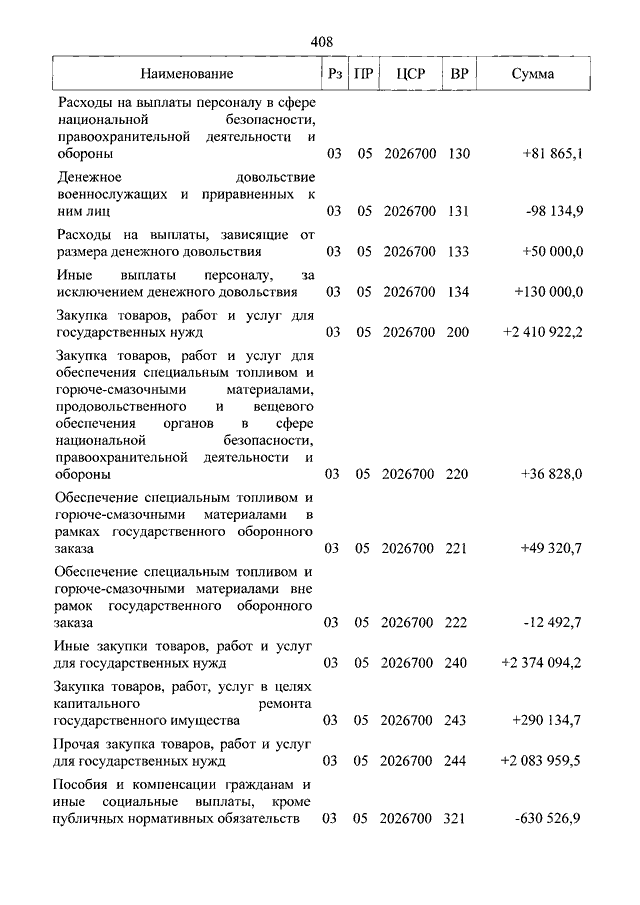 408

| Наименование | Рз | ПР | ЦСР | ВР | Сумма |
|---|---|---|---|---|---|
| Расходы на выплаты персоналу в сфере национальной безопасности, правоохранительной деятельности и обороны | 03 | 05 | 2026700 | 130 | +81 865,1 |
| Денежное довольствие военнослужащих и приравненных к ним лиц | 03 | 05 | 2026700 | 131 | -98 134,9 |
| Расходы на выплаты, зависящие от размера денежного довольствия | 03 | 05 | 2026700 | 133 | +50 000,0 |
| Иные выплаты персоналу, за исключением денежного довольствия | 03 | 05 | 2026700 | 134 | +130 000,0 |
| Закупка товаров, работ и услуг для государственных нужд | 03 | 05 | 2026700 | 200 | +2 410 922,2 |
| Закупка товаров, работ и услуг для обеспечения специальным топливом и горюче-смазочными материалами, продовольственного и вещевого обеспечения органов в сфере национальной безопасности, правоохранительной деятельности и обороны | 03 | 05 | 2026700 | 220 | +36 828,0 |
| Обеспечение специальным топливом и горюче-смазочными материалами в рамках государственного оборонного заказа | 03 | 05 | 2026700 | 221 | +49 320,7 |
| Обеспечение специальным топливом и горюче-смазочными материалами вне рамок государственного оборонного заказа | 03 | 05 | 2026700 | 222 | -12 492,7 |
| Иные закупки товаров, работ и услуг для государственных нужд | 03 | 05 | 2026700 | 240 | +2 374 094,2 |
| Закупка товаров, работ, услуг в целях капитального ремонта государственного имущества | 03 | 05 | 2026700 | 243 | +290 134,7 |
| Прочая закупка товаров, работ и услуг для государственных нужд | 03 | 05 | 2026700 | 244 | +2 083 959,5 |
| Пособия и компенсации гражданам и иные социальные выплаты, кроме публичных нормативных обязательств | 03 | 05 | 2026700 | 321 | -630 526,9 |